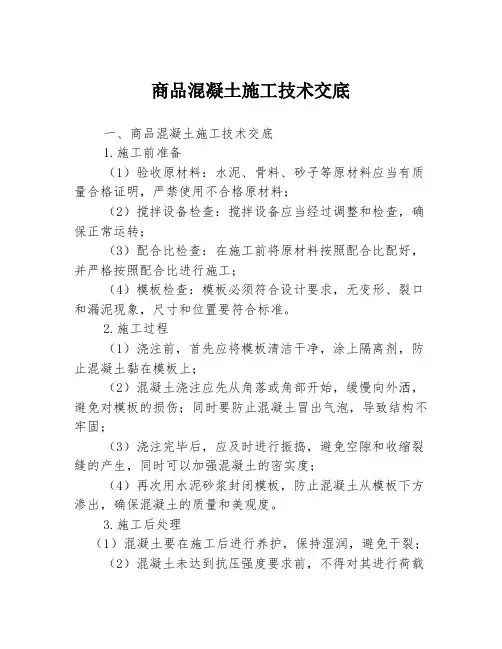 商品混凝土施工技术交底

一、商品混凝土施工技术交底

1.施工前准备

（1）验收原材料：水泥、骨料、砂子等原材料应当有质量合格证明，严禁使用不合格原材料；

（2）搅拌设备检查：搅拌设备应当经过调整和检查，确保正常运转；

（3）配合比检查：在施工前将原材料按照配合比配好，并严格按照配合比进行施工；

（4）模板检查：模板必须符合设计要求，无变形、裂口和漏泥现象，尺寸和位置要符合标准。

2.施工过程

（1）浇注前，首先应将模板清洁干净，涂上隔离剂，防止混凝土黏在模板上；

（2）混凝土浇注应先从角落或角部开始，缓慢向外洒，避免对模板的损伤；同时要防止混凝土冒出气泡，导致结构不牢固；

（3）浇注完毕后，应及时进行振捣，避免空隙和收缩裂缝的产生，同时可以加强混凝土的密实度；

（4）再次用水泥砂浆封闭模板，防止混凝土从模板下方渗出，确保混凝土的质量和美观度。

3.施工后处理

（1）混凝土要在施工后进行养护，保持湿润，避免干裂；

（2）混凝土未达到抗压强度要求前，不得对其进行荷载